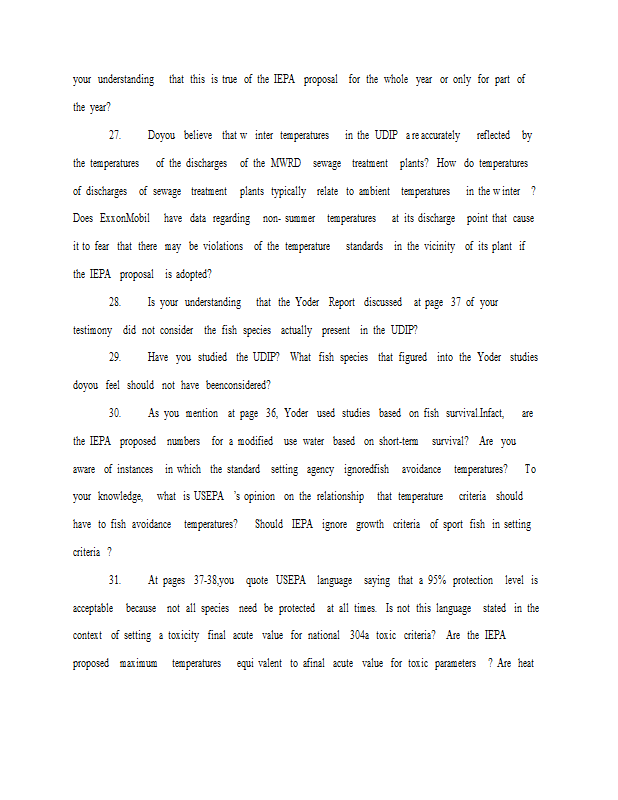 your understanding that this is true of the IEPA proposal for the whole year or only for part of the year?

27. Doyou believe that w inter temperatures in the UDIP a re accurately reflected by the temperatures of the discharges of the MWRD sewage treatment plants? How do temperatures of discharges of sewage treatment plants typically relate to ambient temperatures in the w inter ? Does ExxonMobil have data regarding non- summer temperatures at its discharge point that cause it to fear that there may be violations of the temperature standards in the vicinity of its plant if the IEPA proposal is adopted?

28. Is your understanding that the Yoder Report discussed at page 37 of your testimony did not consider the fish species actually present in the UDIP?

29. Have you studied the UDIP? What fish species that figured into the Yoder studies doyou feel should not have beenconsidered?

30. As you mention at page 36, Yoder used studies based on fish survival.Infact, are the IEPA proposed numbers for a modified use water based on short-term survival? Are you aware of instances in which the standard setting agency ignoredfish avoidance temperatures? To your knowledge, what is USEPA 's opinion on the relationship that temperature criteria should have to fish avoidance temperatures? Should IEPA ignore growth criteria of sport fish in setting criteria ?

31. At pages 37-38,you quote USEPA language saying that a 95% protection level is acceptable because not all species need be protected at all times. Is not this language stated in the context of setting a toxicity final acute value for national 304a toxic criteria? Are the IEPA proposed maximum temperatures equi valent to afinal acute value for toxic parameters ? Are heat